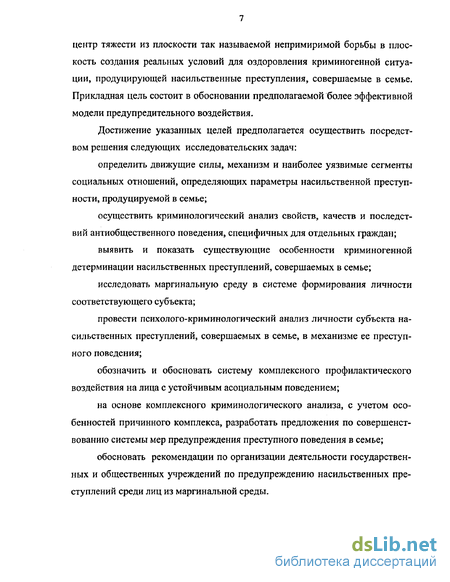 7

центр тяжести из плоскости так называемой непримиримой борьбы в плоскость создания реальных условий для оздоровления криминогенной ситуации, продуцирующей насильственные преступления, совершаемые в семье. Прикладная цель состоит в обосновании предполагаемой более эффективной модели предупредительного воздействия.

Достижение указанных целей предполагается осуществить посредством решения следующих исследовательских задач:

определить движущие силы, механизм и наиболее уязвимые сегменты социальных отношений, определяющих параметры насильственной преступности, продуцируемой в семье;

осуществить криминологический анализ свойств, качеств и последствий антиобщественного поведения, специфичных для отдельных граждан;

выявить и показать существующие особенности криминогенной детерминации насильственных преступлений, совершаемых в семье;

исследовать маргинальную среду в системе формирования личности соответствующего субъекта;

провести психолого-криминологический анализ личности субъекта насильственных преступлений, совершаемых в семье, в механизме ее преступного поведения;

обозначить и обосновать систему комплексного профилактического воздействия на лица с устойчивым асоциальным поведением;

на основе комплексного криминологического анализа, с учетом особенностей причинного комплекса, разработать предложения по совершенствованию системы мер предупреждения преступного поведения в семье;

обосновать рекомендации по организации деятельности государственных и общественных учреждений по предупреждению насильственных преступлений среди лиц из маргинальной среды.

dsLib.net
библиотека диссертаций